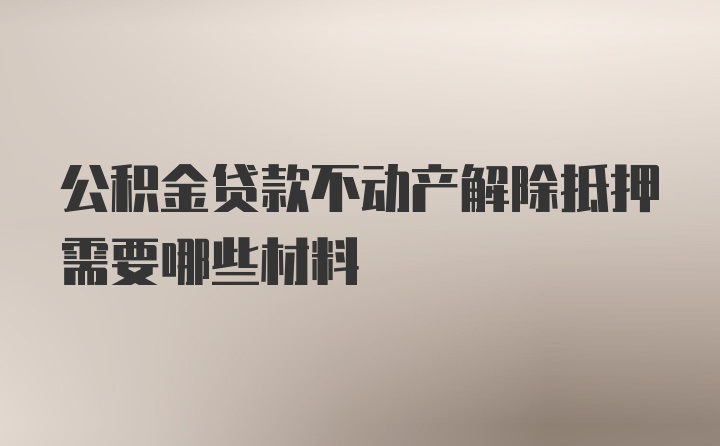 公积金贷款不动产解除抵押需要哪些材料